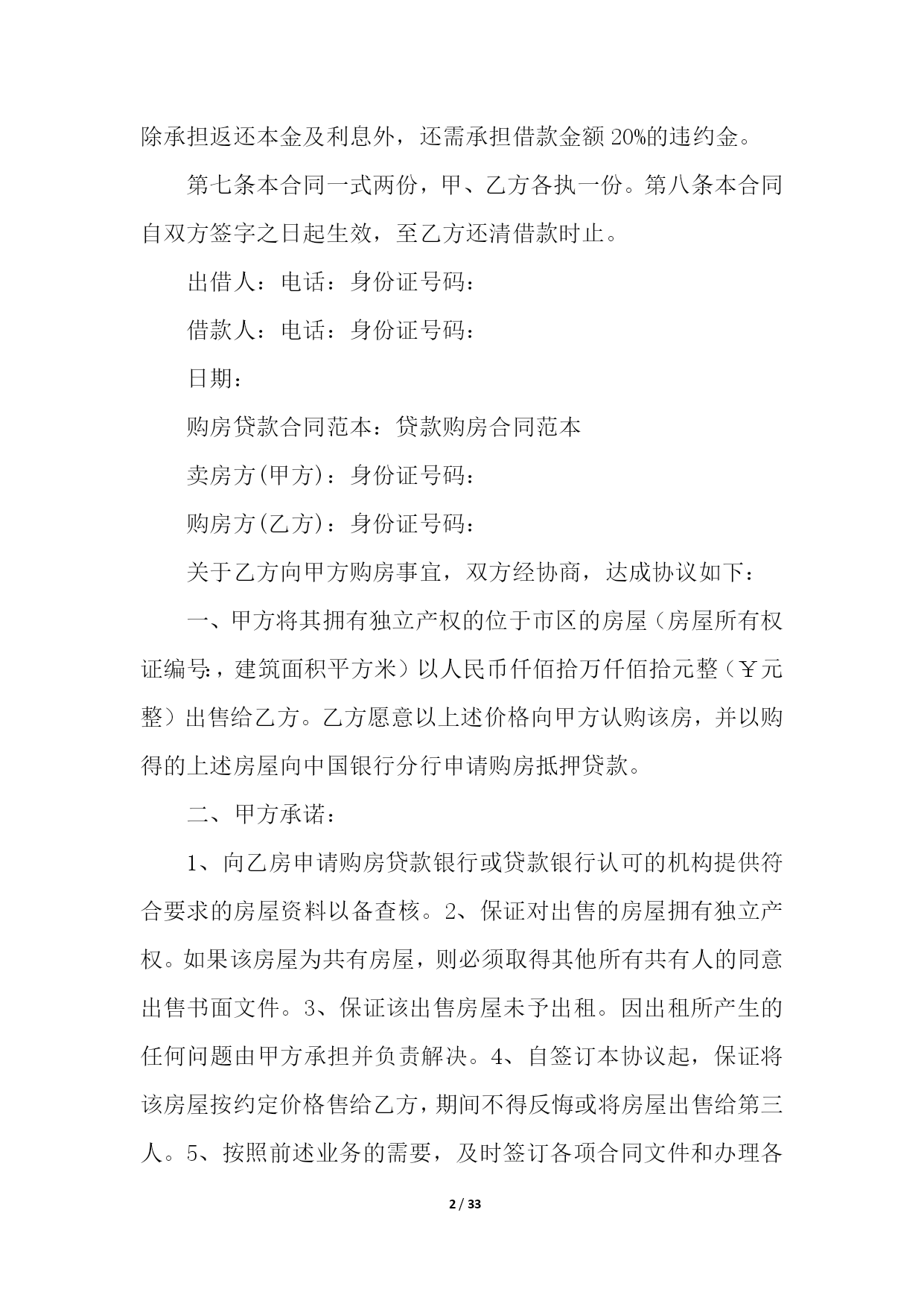 除承担返还本金及利息外，还需承担借款金额 20%的违约金。

第七条本合同一式两份，甲、乙方各执一份。第八条本合同自双方签字之日起生效，至乙方还清借款时止。

出借人：电话：身份证号码：

借款人：电话：身份证号码：

日期：

购房贷款合同范本：贷款购房合同范本

卖房方(甲方)：身份证号码：

购房方(乙方)：身份证号码：

关于乙方向甲方购房事宜，双方经协商，达成协议如下：

一、甲方将其拥有独立产权的位于市区的房屋（房屋所有权证编号:，建筑面积平方米）以人民币仟佰拾万仟佰拾元整（￥元整）出售给乙方。乙方愿意以上述价格向甲方认购该房，并以购得的上述房屋向中国银行分行申请购房抵押贷款。

二、甲方承诺：

1、向乙房申请购房贷款银行或贷款银行认可的机构提供符合要求的房屋资料以备查核。2、保证对出售的房屋拥有独立产权。如果该房屋为共有房屋，则必须取得其他所有共有人的同意出售书面文件。3、保证该出售房屋未予出租。因出租所产生的任何问题由甲方承担并负责解决。4、自签订本协议起，保证将该房屋按约定价格售给乙方，期间不得反悔或将房屋出售给第三人。5、按照前述业务的需要，及时签订各项合同文件和办理各

2 / 33